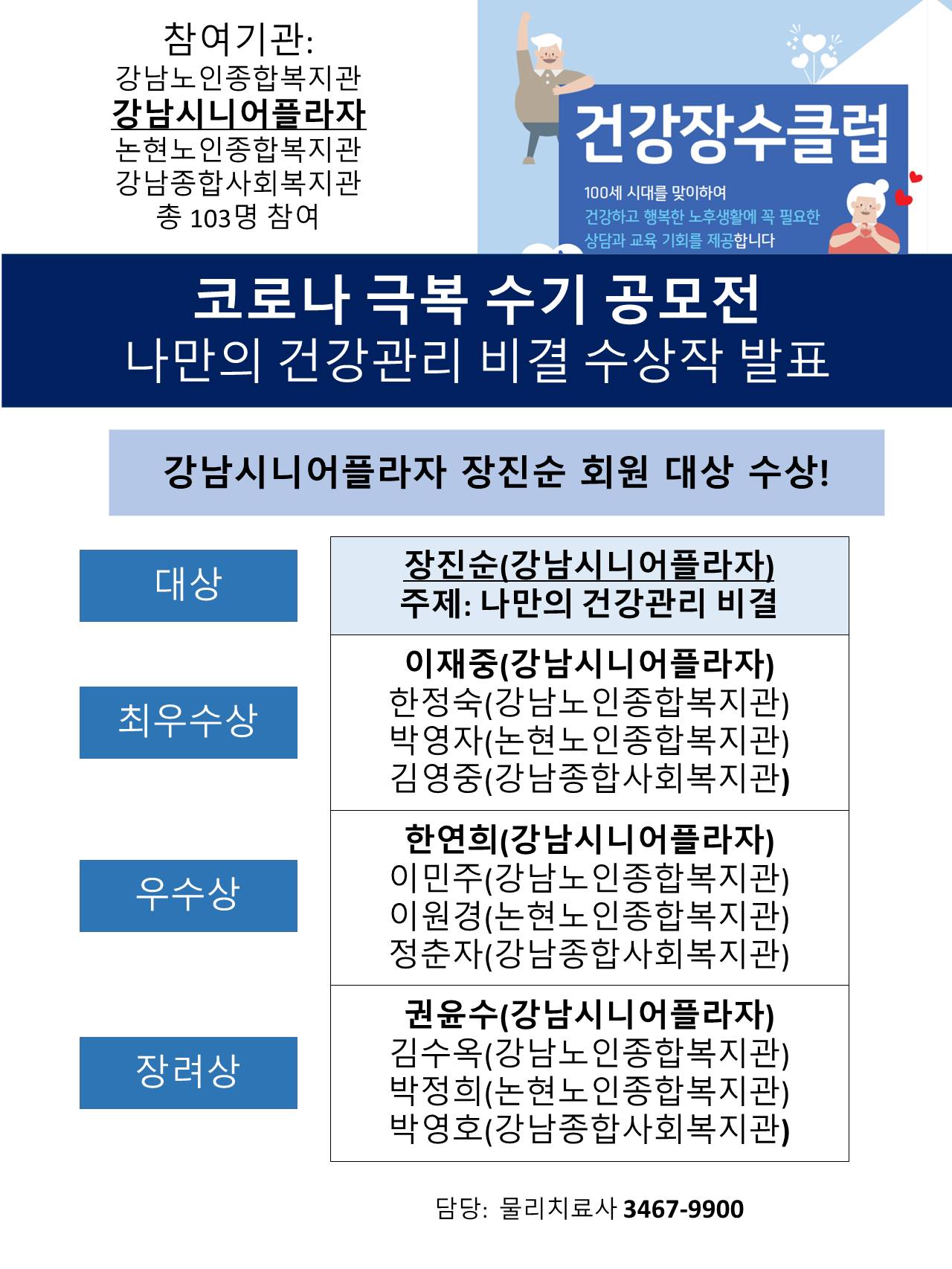 참여기관:
강남노인종합복지관
강남시니어플라자
논현노인종합복지관
강남종합사회복지관
총 103명 참여

건강장수클럽

100세 시대를 맞이하여
건강하고 행복한 노후생활에 꼭 필요한
상담과 교육 기회를 제공합니다

코로나 극복 수기 공모전
나만의 건강관리 비결 수상작 발표

강남시니어플라자 장진순 회원 대상 수상!

| | |
|---|---|
| 대상 | 장진순(강남시니어플라자) 주제: 나만의 건강관리 비결 |
| 최우수상 | 이재중(강남시니어플라자) 한정숙(강남노인종합복지관) 박영자(논현노인종합복지관) 김영중(강남종합사회복지관) |
| 우수상 | 한연희(강남시니어플라자) 이민주(강남노인종합복지관) 이원경(논현노인종합복지관) 정춘자(강남종합사회복지관) |
| 장려상 | 권윤수(강남시니어플라자) 김수옥(강남노인종합복지관) 박정희(논현노인종합복지관) 박영호(강남종합사회복지관) |

담당: 물리치료사 3467-9900